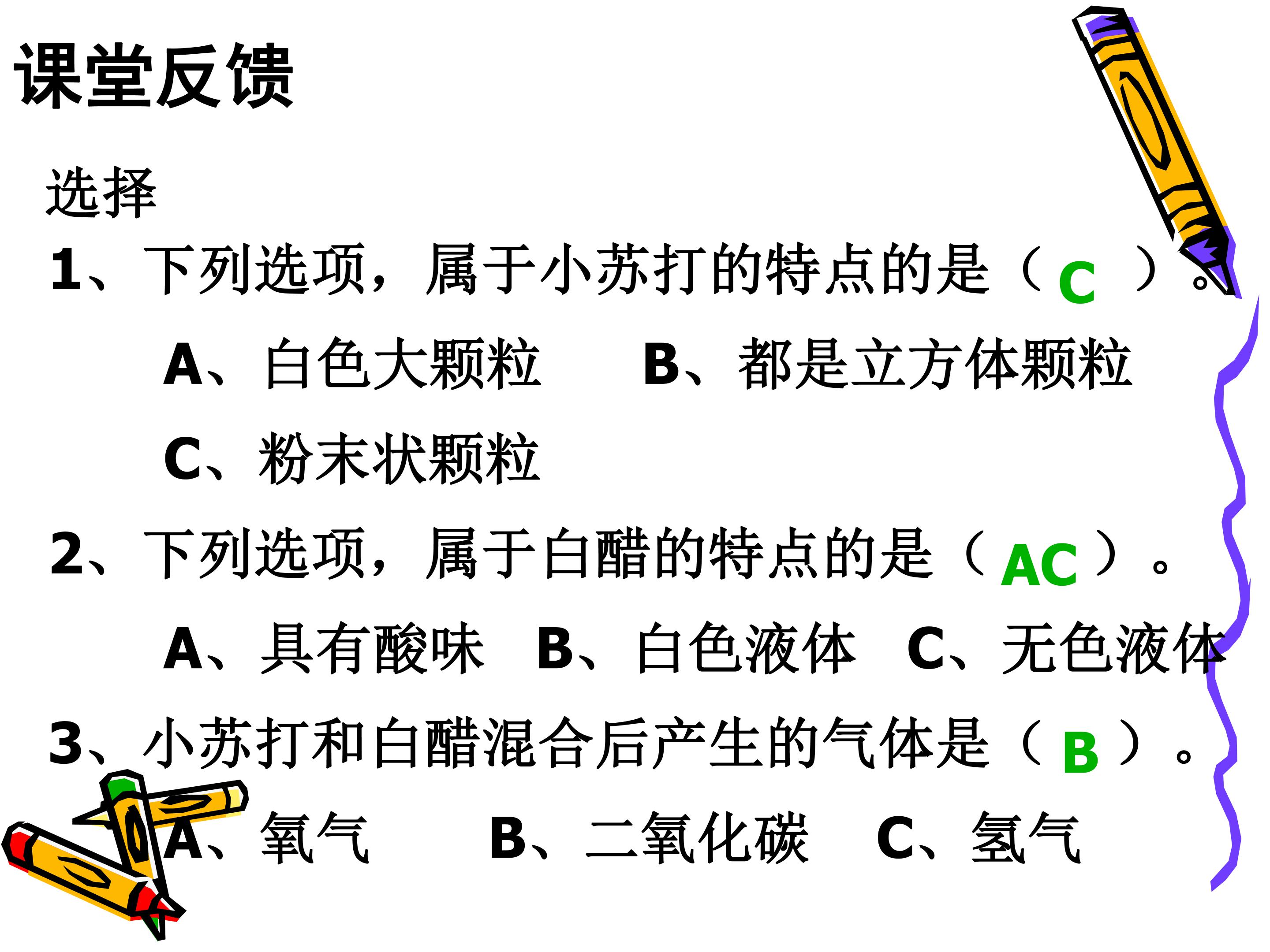 课堂反馈

选择

1、下列选项，属于小苏打的特点的是（ C ）。

A、白色大颗粒　　B、都是立方体颗粒

C、粉末状颗粒

2、下列选项，属于白醋的特点的是（ AC ）。

A、具有酸味　B、白色液体　C、无色液体

3、小苏打和白醋混合后产生的气体是（ B ）。

A、氧气　　B、二氧化碳　C、氢气